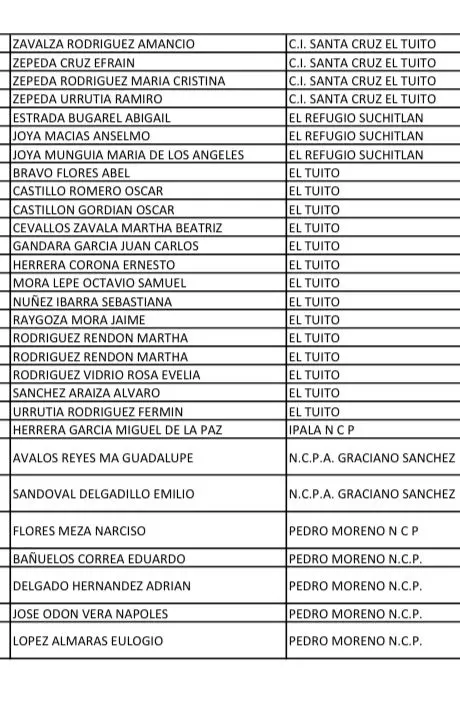 | | |
|---|---|
| ZAVALZA RODRIGUEZ AMANCIO | C.I. SANTA CRUZ EL TUITO |
| ZEPEDA CRUZ EFRAIN | C.I. SANTA CRUZ EL TUITO |
| ZEPEDA RODRIGUEZ MARIA CRISTINA | C.I. SANTA CRUZ EL TUITO |
| ZEPEDA URRUTIA RAMIRO | C.I. SANTA CRUZ EL TUITO |
| ESTRADA BUGAREL ABIGAIL | EL REFUGIO SUCHITLAN |
| JOYA MACIAS ANSELMO | EL REFUGIO SUCHITLAN |
| JOYA MUNGUIA MARIA DE LOS ANGELES | EL REFUGIO SUCHITLAN |
| BRAVO FLORES ABEL | EL TUITO |
| CASTILLO ROMERO OSCAR | EL TUITO |
| CASTILLON GORDIAN OSCAR | EL TUITO |
| CEVALLOS ZAVALA MARTHA BEATRIZ | EL TUITO |
| GANDARA GARCIA JUAN CARLOS | EL TUITO |
| HERRERA CORONA ERNESTO | EL TUITO |
| MORA LEPE OCTAVIO SAMUEL | EL TUITO |
| NUÑEZ IBARRA SEBASTIANA | EL TUITO |
| RAYGOZA MORA JAIME | EL TUITO |
| RODRIGUEZ RENDON MARTHA | EL TUITO |
| RODRIGUEZ RENDON MARTHA | EL TUITO |
| RODRIGUEZ VIDRIO ROSA EVELIA | EL TUITO |
| SANCHEZ ARAIZA ALVARO | EL TUITO |
| URRUTIA RODRIGUEZ FERMIN | EL TUITO |
| HERRERA GARCIA MIGUEL DE LA PAZ | IPALA N C P |
| AVALOS REYES MA GUADALUPE | N.C.P.A. GRACIANO SANCHEZ |
| SANDOVAL DELGADILLO EMILIO | N.C.P.A. GRACIANO SANCHEZ |
| FLORES MEZA NARCISO | PEDRO MORENO N C P |
| BAÑUELOS CORREA EDUARDO | PEDRO MORENO N.C.P. |
| DELGADO HERNANDEZ ADRIAN | PEDRO MORENO N.C.P. |
| JOSE ODON VERA NAPOLES | PEDRO MORENO N.C.P. |
| LOPEZ ALMARAS EULOGIO | PEDRO MORENO N.C.P. |